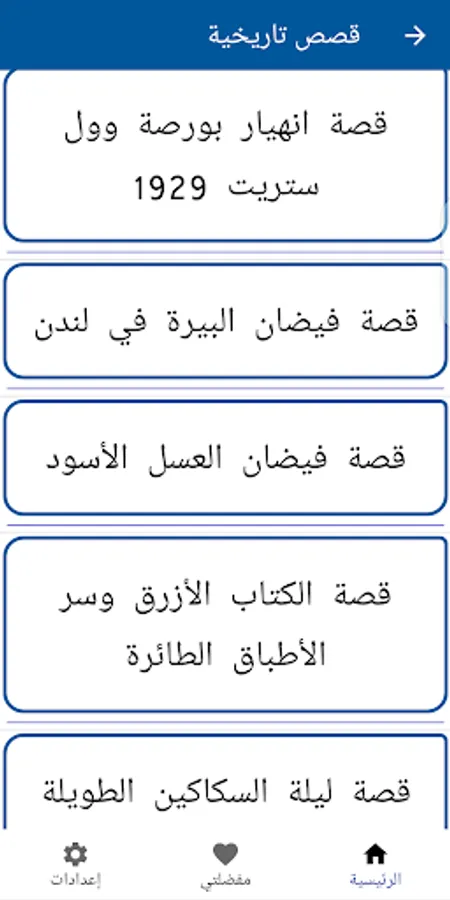 قصص تاريخية

قصة انهيار بورصة وول ستريت 1929

قصة فيضان البيرة في لندن

قصة فيضان العسل الأسود

قصة الكتاب الأزرق وسر الأطباق الطائرة

قصة ليلة السكاكين الطويلة

الرئيسية
مفضلتي
إعدادات